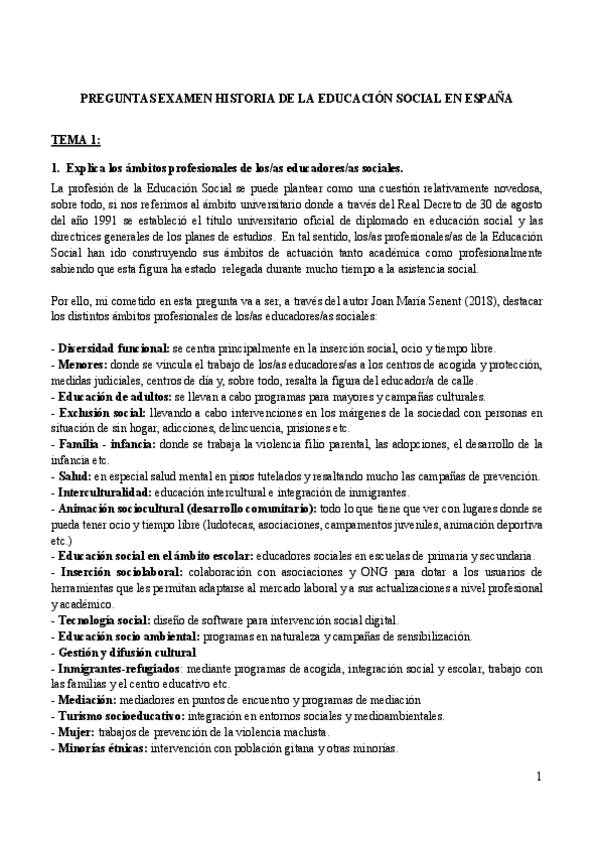 PREGUNTAS EXAMEN HISTORIA DE LA EDUCACIÓN SOCIAL EN ESPAÑA

TEMA 1:

1. Explica los ámbitos profesionales de los/as educadores/as sociales.

La profesión de la Educación Social se puede plantear como una cuestión relativamente novedosa, sobre todo, si nos referimos al ámbito universitario donde a través del Real Decreto de 30 de agosto del año 1991 se estableció el título universitario oficial de diplomado en educación social y las directrices generales de los planes de estudios. En tal sentido, los/as profesionales/as de la Educación Social han ido construyendo sus ámbitos de actuación tanto académica como profesionalmente sabiendo que esta figura ha estado relegada durante mucho tiempo a la asistencia social.

Por ello, mi cometido en esta pregunta va a ser, a través del autor Joan María Senent (2018), destacar los distintos ámbitos profesionales de los/as educadores/as sociales:

- Diversidad funcional: se centra principalmente en la inserción social, ocio y tiempo libre.
- Menores: donde se vincula el trabajo de los/as educadores/as a los centros de acogida y protección, medidas judiciales, centros de día y, sobre todo, resalta la figura del educador/a de calle.
- Educación de adultos: se llevan a cabo programas para mayores y campañas culturales.
- Exclusión social: llevando a cabo intervenciones en los márgenes de la sociedad con personas en situación de sin hogar, adicciones, delincuencia, prisiones etc.
- Familia - infancia: donde se trabaja la violencia filio parental, las adopciones, el desarrollo de la infancia etc.
- Salud: en especial salud mental en pisos tutelados y resaltando mucho las campañas de prevención.
- Interculturalidad: educación intercultural e integración de inmigrantes.
- Animación sociocultural (desarrollo comunitario): todo lo que tiene que ver con lugares donde se pueda tener ocio y tiempo libre (ludotecas, asociaciones, campamentos juveniles, animación deportiva etc.)
- Educación social en el ámbito escolar: educadores sociales en escuelas de primaria y secundaria.
- Inserción sociolaboral: colaboración con asociaciones y ONG para dotar a los usuarios de herramientas que les permitan adaptarse al mercado laboral y a sus actualizaciones a nivel profesional y académico.
- Tecnología social: diseño de software para intervención social digital.
- Educación socio ambiental: programas en naturaleza y campañas de sensibilización.
- Gestión y difusión cultural
- Inmigrantes-refugiados: mediante programas de acogida, integración social y escolar, trabajo con las familias y el centro educativo etc.
- Mediación: mediadores en puntos de encuentro y programas de mediación
- Turismo socioeducativo: integración en entornos sociales y medioambientales.
- Mujer: trabajos de prevención de la violencia machista.
- Minorías étnicas: intervención con población gitana y otras minorías.

1